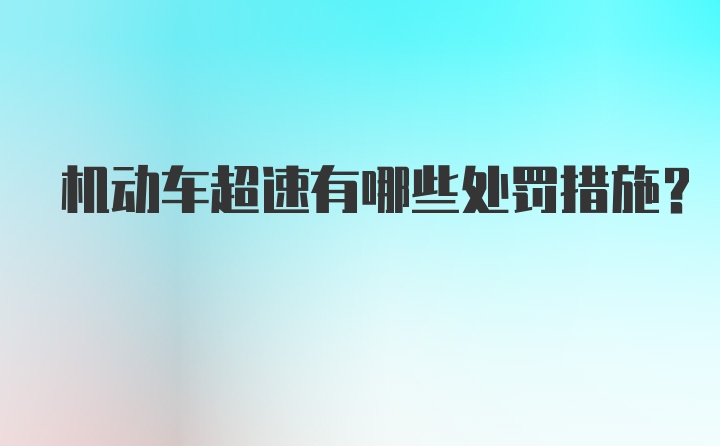 机动车超速有哪些处罚措施?